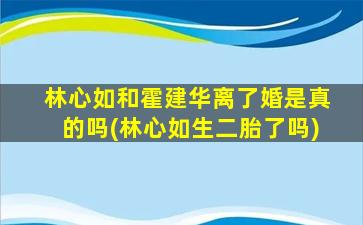 林心如和霍建华离了婚是真的吗(林心如生二胎了吗)